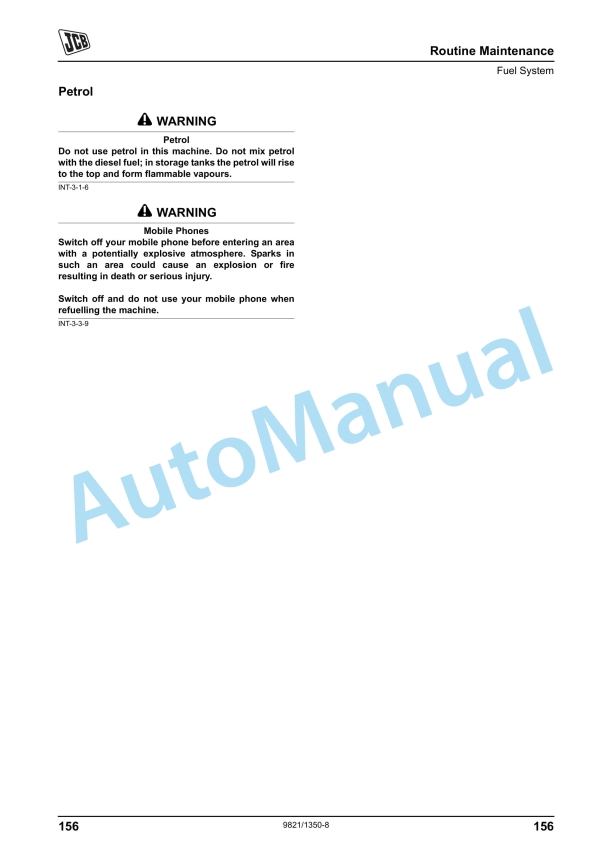 JCB

Routine Maintenance

Fuel System

Petrol

WARNING

Petrol

Do not use petrol in this machine. Do not mix petrol with the diesel fuel; in storage tanks the petrol will rise to the top and form flammable vapours.

INT-3-1-6

WARNING

Mobile Phones

Switch off your mobile phone before entering an area with a potentially explosive atmosphere. Sparks in such an area could cause an explosion or fire resulting in death or serious injury.

Switch off and do not use your mobile phone when refuelling the machine.

INT-3-3-9

156 9821/1350-8 156

AutoManual